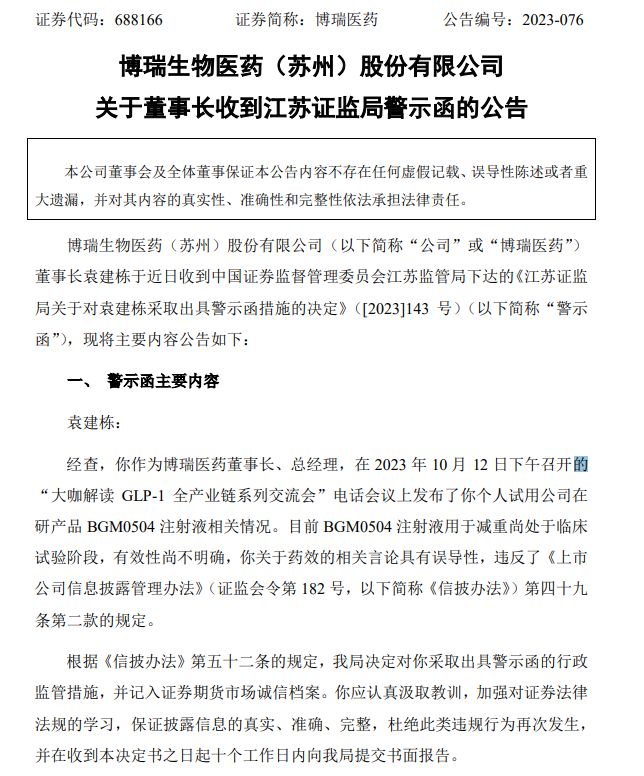 证券代码：688166　　　　证券简称：博瑞医药　　　　公告编号：2023-076

博瑞生物医药（苏州）股份有限公司
关于董事长收到江苏证监局警示函的公告

本公司董事会及全体董事保证本公告内容不存在任何虚假记载、误导性陈述或者重大遗漏，并对其内容的真实性、准确性和完整性依法承担法律责任。

博瑞生物医药（苏州）股份有限公司（以下简称“公司”或“博瑞医药”）董事长袁建栋于近日收到中国证券监督管理委员会江苏监管局下达的《江苏证监局关于对袁建栋采取出具警示函措施的决定》（[2023]143 号）（以下简称“警示函”），现将主要内容公告如下：

一、 警示函主要内容

袁建栋：

经查，你作为博瑞医药董事长、总经理，在 2023 年 10 月 12 日下午召开的“大咖解读 GLP-1 全产业链系列交流会”电话会议上发布了你个人试用公司在研产品 BGM0504 注射液相关情况。目前 BGM0504 注射液用于减重尚处于临床试验阶段，有效性尚不明确，你关于药效的相关言论具有误导性，违反了《上市公司信息披露管理办法》（证监会令第 182 号，以下简称《信披办法》）第四十九条第二款的规定。

根据《信披办法》第五十二条的规定，我局决定对你采取出具警示函的行政监管措施，并记入证券期货市场诚信档案。你应认真汲取教训，加强对证券法律法规的学习，保证披露信息的真实、准确、完整，杜绝此类违规行为再次发生，并在收到本决定书之日起十个工作日内向我局提交书面报告。